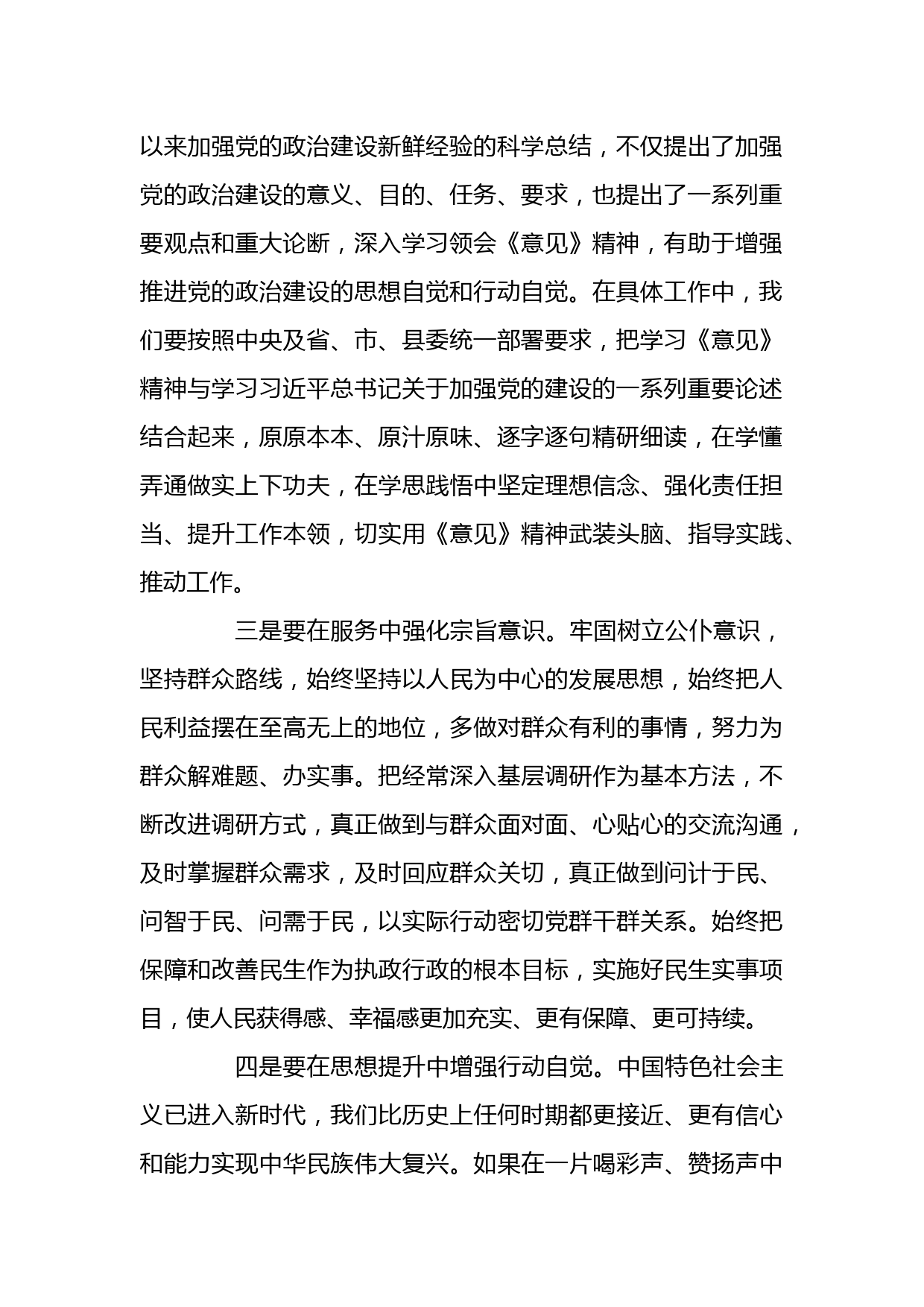 以来加强党的政治建设新鲜经验的科学总结，不仅提出了加强党的政治建设的意义、目的、任务、要求，也提出了一系列重要观点和重大论断，深入学习领会《意见》精神，有助于增强推进党的政治建设的思想自觉和行动自觉。在具体工作中，我们要按照中央及省、市、县委统一部署要求，把学习《意见》精神与学习习近平总书记关于加强党的建设的一系列重要论述结合起来，原原本本、原汁原味、逐字逐句精研细读，在学懂弄通做实上下功夫，在学思践悟中坚定理想信念、强化责任担当、提升工作本领，切实用《意见》精神武装头脑、指导实践、推动工作。

三是要在服务中强化宗旨意识。牢固树立公仆意识，坚持群众路线，始终坚持以人民为中心的发展思想，始终把人民利益摆在至高无上的地位，多做对群众有利的事情，努力为群众解难题、办实事。把经常深入基层调研作为基本方法，不断改进调研方式，真正做到与群众面对面、心贴心的交流沟通，及时掌握群众需求，及时回应群众关切，真正做到问计于民、问智于民、问需于民，以实际行动密切党群干群关系。始终把保障和改善民生作为执政行政的根本目标，实施好民生实事项目，使人民获得感、幸福感更加充实、更有保障、更可持续。

四是要在思想提升中增强行动自觉。中国特色社会主义已进入新时代，我们比历史上任何时期都更接近、更有信心和能力实现中华民族伟大复兴。如果在一片喝彩声、赞扬声中